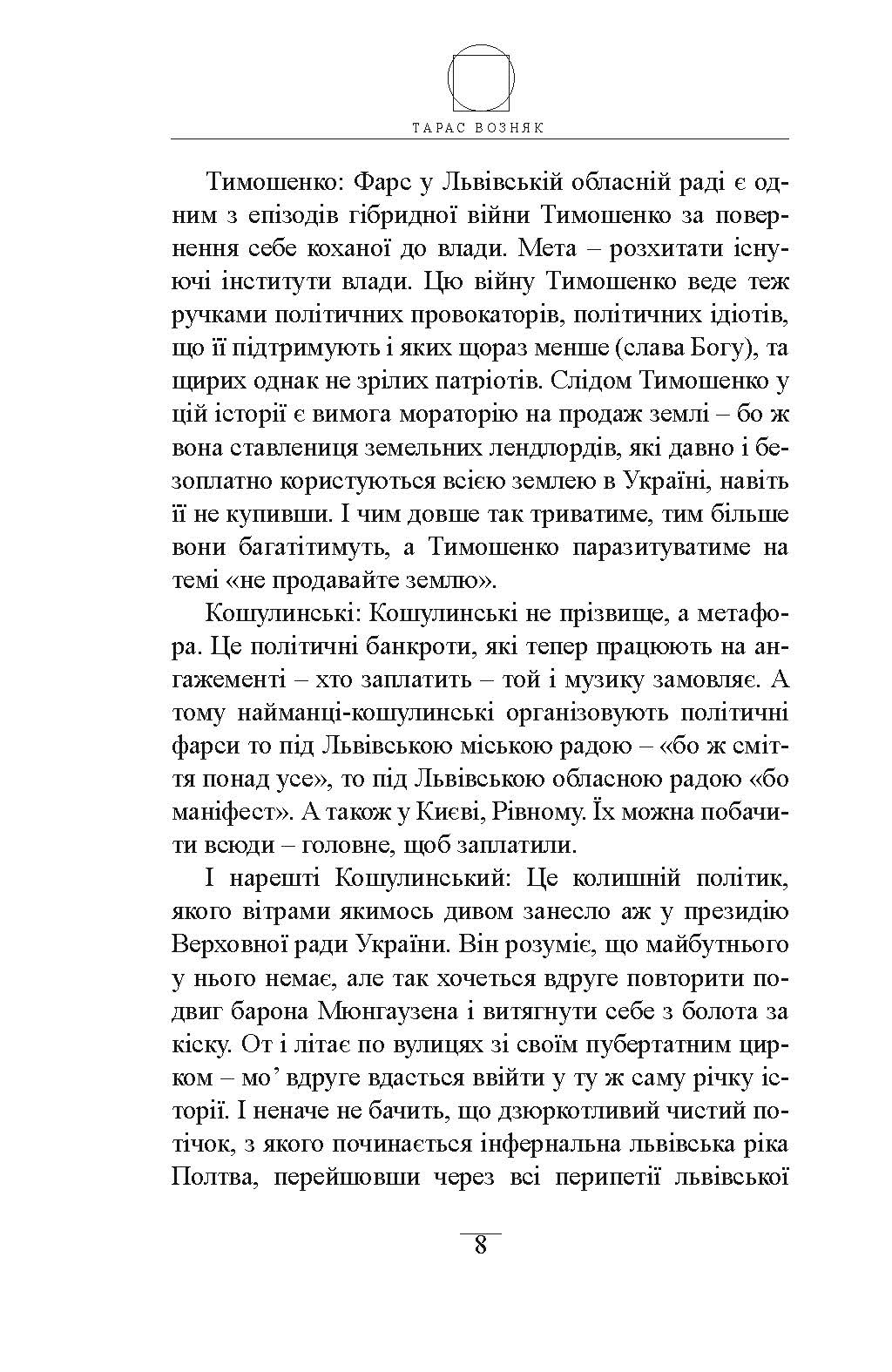 ТАРАС ВОЗНЯК

Тимошенко: Фарс у Львівській обласній раді є одним з епізодів гібридної війни Тимошенко за повернення себе коханої до влади. Мета – розхитати існуючі інститути влади. Цю війну Тимошенко веде теж ручками політичних провокаторів, політичних ідіотів, що її підтримують і яких щораз менше (слава Богу), та щирих однак не зрілих патріотів. Слідом Тимошенко у цій історії є вимога мораторію на продаж землі – бо ж вона ставлениця земельних лендлордів, які давно і безоплатно користуються всією землею в Україні, навіть її не купивши. І чим довше так триватиме, тим більше вони багатітимуть, а Тимошенко паразитуватиме на темі «не продавайте землю».

Кошулинські: Кошулинські не прізвище, а метафора. Це політичні банкроти, які тепер працюють на ангажементі – хто заплатить – той і музику замовляє. А тому найманці-кошулинські організовують політичні фарси то під Львівською міською радою – «бо ж сміття понад усе», то під Львівською обласною радою «бо маніфест». А також у Києві, Рівному. Їх можна побачити всюди – головне, щоб заплатили.

І нарешті Кошулинський: Це колишній політик, якого вітрами якимось дивом занесло аж у президію Верховної ради України. Він розуміє, що майбутнього у нього немає, але так хочеться вдруге повторити подвиг барона Мюнгаузена і витягнути себе з болота за кіску. От і літає по вулицях зі своїм пубертатним цирком – мо’ вдруге вдасться ввійти у ту ж саму річку історії. І неначе не бачить, що дзюркотливий чистий потічок, з якого починається інфернальна львівська ріка Полтва, перейшовши через всі перипетії львівської

8